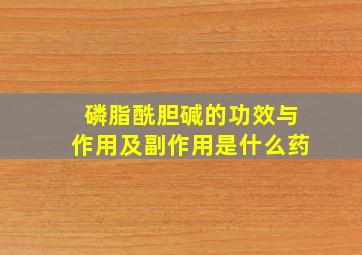 磷脂酰胆碱的功效与作用及副作用是什么药